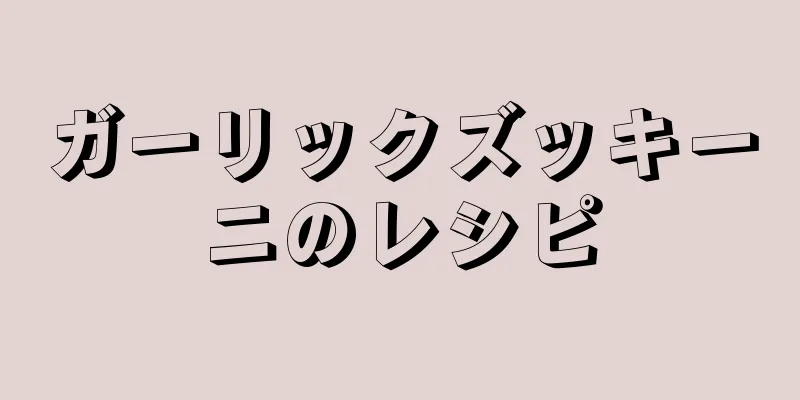 ガーリックズッキーニのレシピ